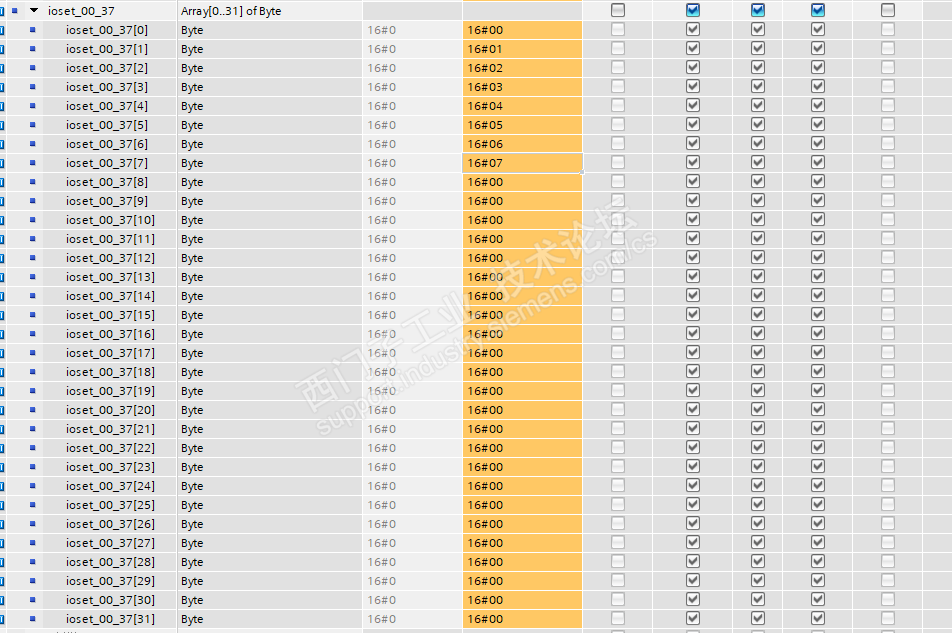 | ioset_00_37 | Array[0..31] of Byte | | |
|---|---|---|---|
| ioset_00_37[0] | Byte | 16#0 | 16#00 |
| ioset_00_37[1] | Byte | 16#0 | 16#01 |
| ioset_00_37[2] | Byte | 16#0 | 16#02 |
| ioset_00_37[3] | Byte | 16#0 | 16#03 |
| ioset_00_37[4] | Byte | 16#0 | 16#04 |
| ioset_00_37[5] | Byte | 16#0 | 16#05 |
| ioset_00_37[6] | Byte | 16#0 | 16#06 |
| ioset_00_37[7] | Byte | 16#0 | 16#07 |
| ioset_00_37[8] | Byte | 16#0 | 16#00 |
| ioset_00_37[9] | Byte | 16#0 | 16#00 |
| ioset_00_37[10] | Byte | 16#0 | 16#00 |
| ioset_00_37[11] | Byte | 16#0 | 16#00 |
| ioset_00_37[12] | Byte | 16#0 | 16#00 |
| ioset_00_37[13] | Byte | 16#0 | 16#00 |
| ioset_00_37[14] | Byte | 16#0 | 16#00 |
| ioset_00_37[15] | Byte | 16#0 | 16#00 |
| ioset_00_37[16] | Byte | 16#0 | 16#00 |
| ioset_00_37[17] | Byte | 16#0 | 16#00 |
| ioset_00_37[18] | Byte | 16#0 | 16#00 |
| ioset_00_37[19] | Byte | 16#0 | 16#00 |
| ioset_00_37[20] | Byte | 16#0 | 16#00 |
| ioset_00_37[21] | Byte | 16#0 | 16#00 |
| ioset_00_37[22] | Byte | 16#0 | 16#00 |
| ioset_00_37[23] | Byte | 16#0 | 16#00 |
| ioset_00_37[24] | Byte | 16#0 | 16#00 |
| ioset_00_37[25] | Byte | 16#0 | 16#00 |
| ioset_00_37[26] | Byte | 16#0 | 16#00 |
| ioset_00_37[27] | Byte | 16#0 | 16#00 |
| ioset_00_37[28] | Byte | 16#0 | 16#00 |
| ioset_00_37[29] | Byte | 16#0 | 16#00 |
| ioset_00_37[30] | Byte | 16#0 | 16#00 |
| ioset_00_37[31] | Byte | 16#0 | 16#00 |

西门子工业技术论坛
support.industry.siemens.com/cs